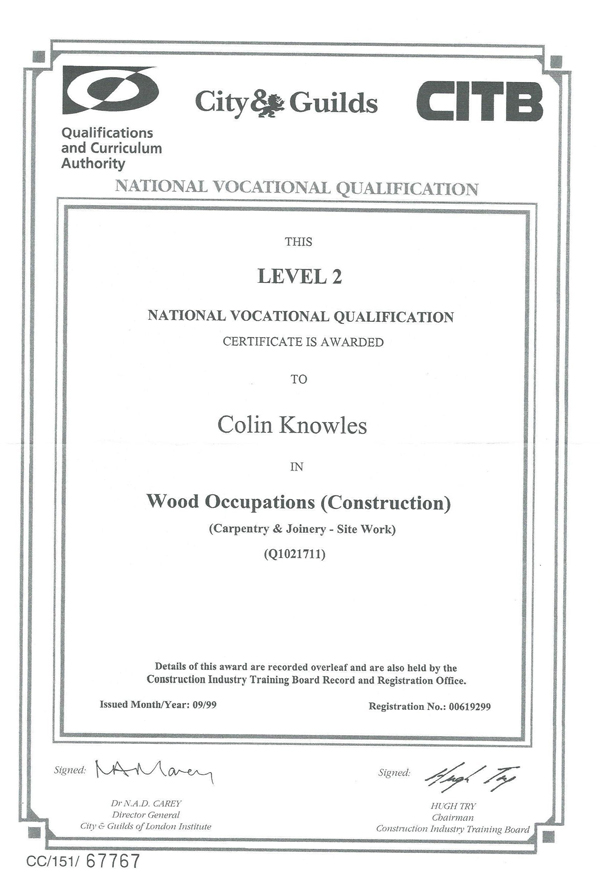 Qualifications and Curriculum Authority

City & Guilds

CITB

NATIONAL VOCATIONAL QUALIFICATION

THIS

LEVEL 2

NATIONAL VOCATIONAL QUALIFICATION

CERTIFICATE IS AWARDED

TO

Colin Knowles

IN

Wood Occupations (Construction)

(Carpentry & Joinery - Site Work)

(Q1021711)

Details of this award are recorded overleaf and are also held by the Construction Industry Training Board Record and Registration Office.

Issued Month/Year: 09/99

Registration No.: 00619299

Signed: NAD Carey

Dr N.A.D. CAREY
Director General
City & Guilds of London Institute

Signed: Hugh Try

HUGH TRY
Chairman
Construction Industry Training Board

CC/151/ 67767